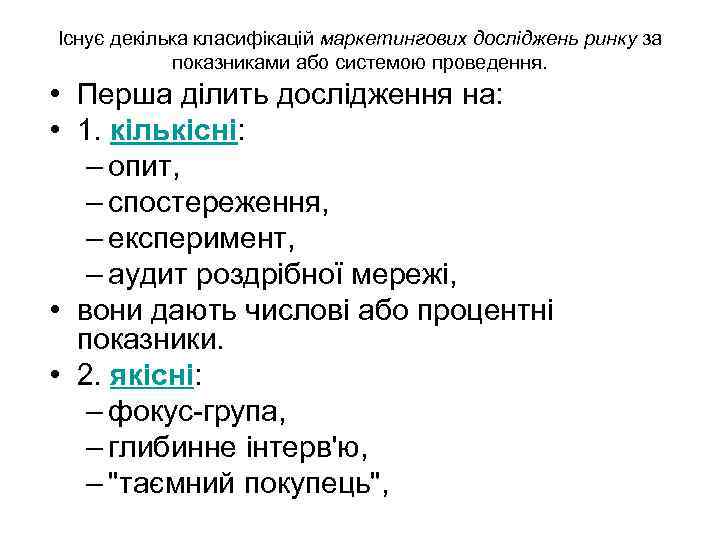 Існує декілька класифікацій маркетингових досліджень ринку за показниками або системою проведення.

• Перша ділить дослідження на:
• 1. кількісні:
– опит,
– спостереження,
– експеримент,
– аудит роздрібної мережі,
• вони дають числові або процентні показники.
• 2. якісні:
– фокус-група,
– глибинне інтерв'ю,
– "таємний покупець",